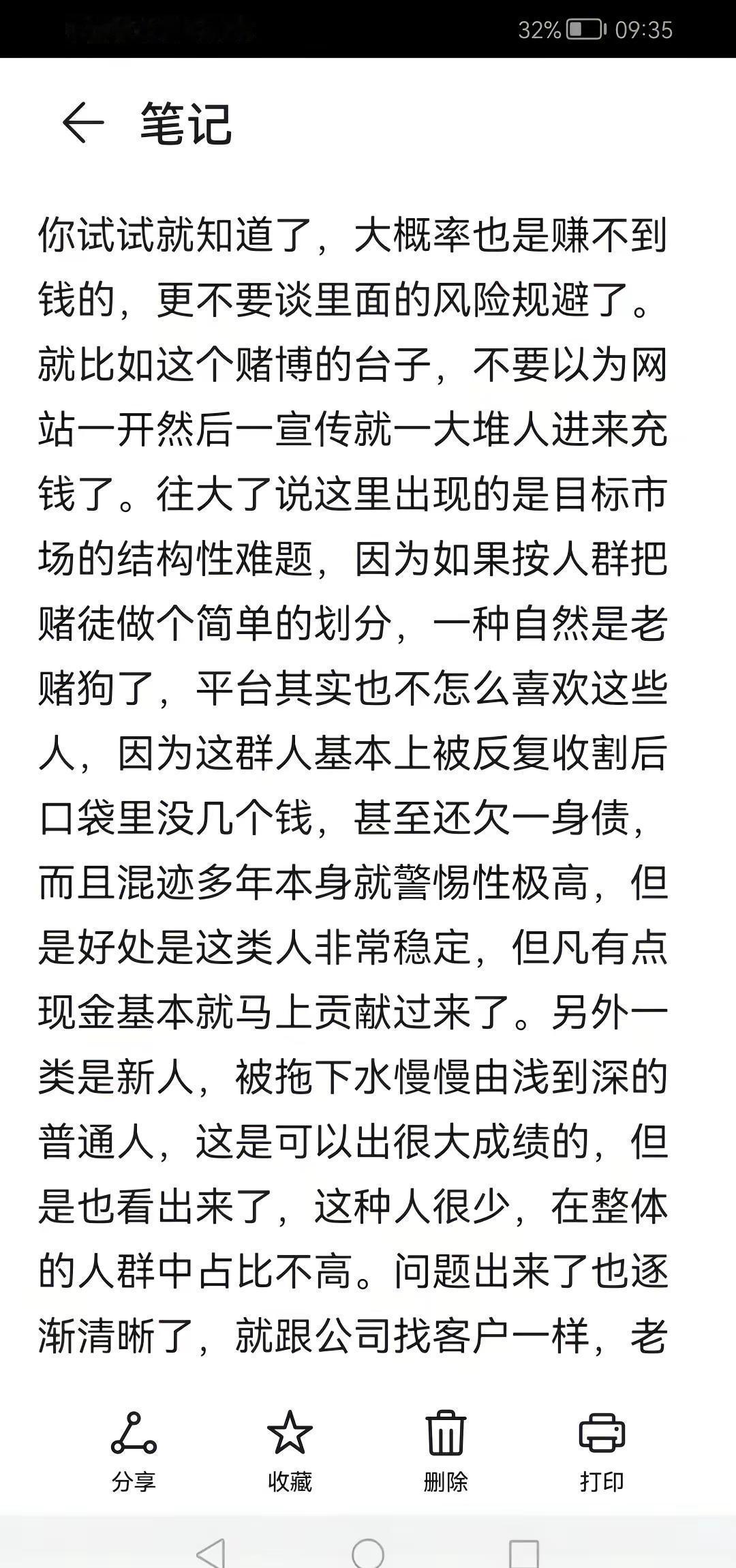 32% 09:35

笔记

你试试就知道了，大概率也是赚不到钱的，更不要谈里面的风险规避了。就比如这个赌博的台子，不要以为网站一开然后一宣传就一大堆人进来充钱了。往大了说这里出现的是目标市场的结构性难题，因为如果按人群把赌徒做个简单的划分，一种自然是老赌狗了，平台其实也不怎么喜欢这些人，因为这群人基本上被反复收割后口袋里没几个钱，甚至还欠一身债，而且混迹多年本身就警惕性极高，但是好处是这类人非常稳定，但凡有点现金基本就马上贡献过来了。另外一类是新人，被拖下水慢慢由浅到深的普通人，这是可以出很大成绩的，但是也看出来了，这种人很少，在整体的人群中占比不高。问题出来了也逐渐清晰了，就跟公司找客户一样，老

分享 收藏 删除 打印